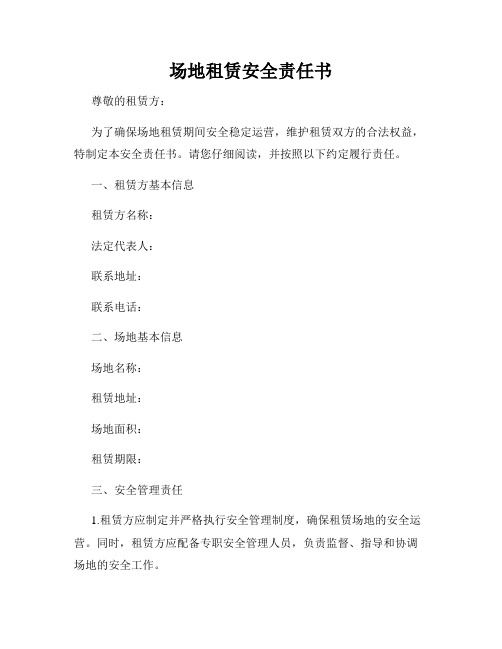 场地租赁安全责任书

尊敬的租赁方：

为了确保场地租赁期间安全稳定运营，维护租赁双方的合法权益，特制定本安全责任书。请您仔细阅读，并按照以下约定履行责任。

一、租赁方基本信息

租赁方名称：

法定代表人：

联系地址：

联系电话：

二、场地基本信息

场地名称：

租赁地址：

场地面积：

租赁期限：

三、安全管理责任

1.租赁方应制定并严格执行安全管理制度，确保租赁场地的安全运营。同时，租赁方应配备专职安全管理人员，负责监督、指导和协调场地的安全工作。